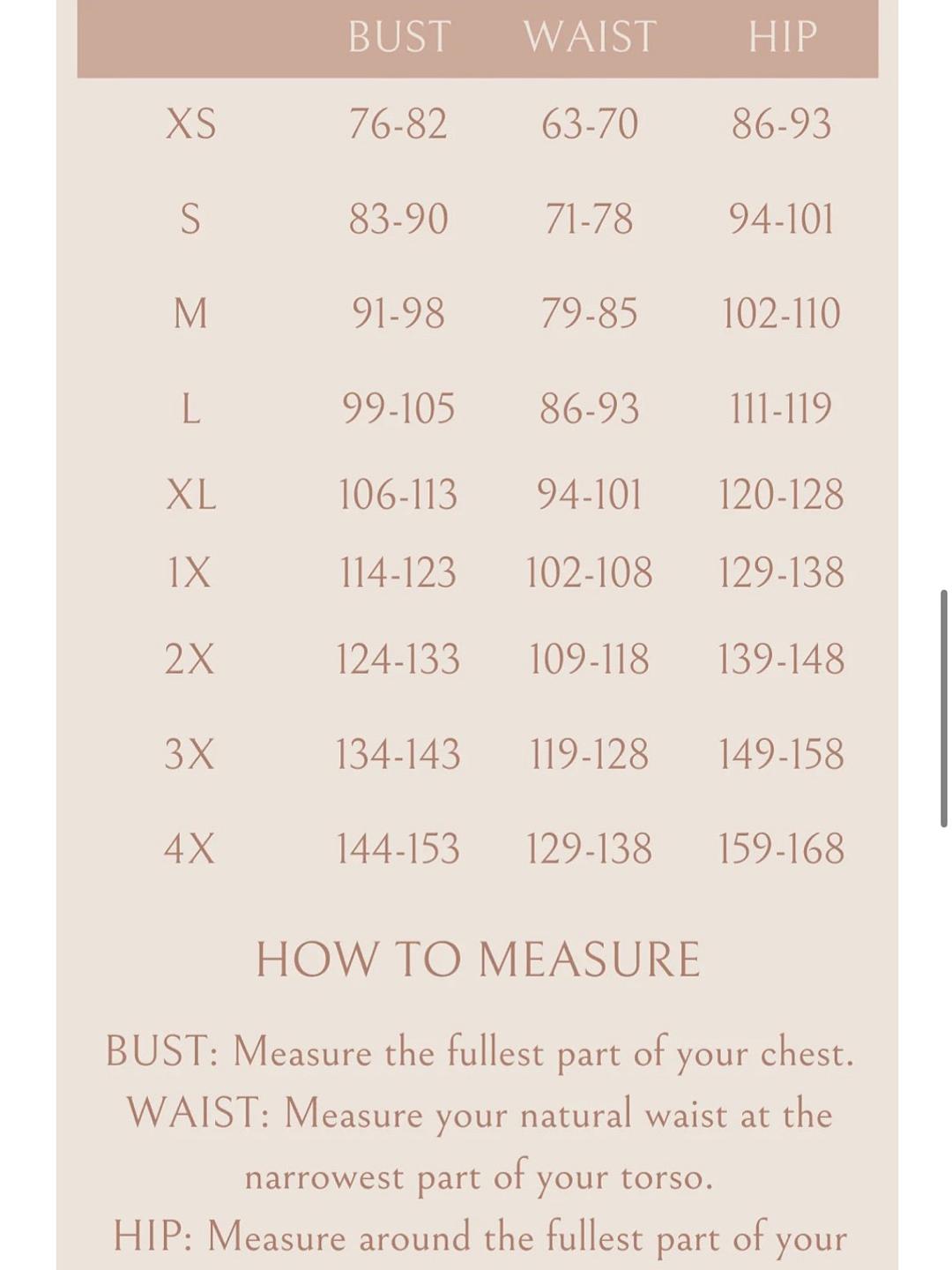 |  | BUST | WAIST | HIP |
|---|---|---|---|
| XS | 76-82 | 63-70 | 86-93 |
| S | 83-90 | 71-78 | 94-101 |
| M | 91-98 | 79-85 | 102-110 |
| L | 99-105 | 86-93 | 111-119 |
| XL | 106-113 | 94-101 | 120-128 |
| 1X | 114-123 | 102-108 | 129-138 |
| 2X | 124-133 | 109-118 | 139-148 |
| 3X | 134-143 | 119-128 | 149-158 |
| 4X | 144-153 | 129-138 | 159-168 |

HOW TO MEASURE

BUST: Measure the fullest part of your chest.
WAIST: Measure your natural waist at the narrowest part of your torso.
HIP: Measure around the fullest part of your